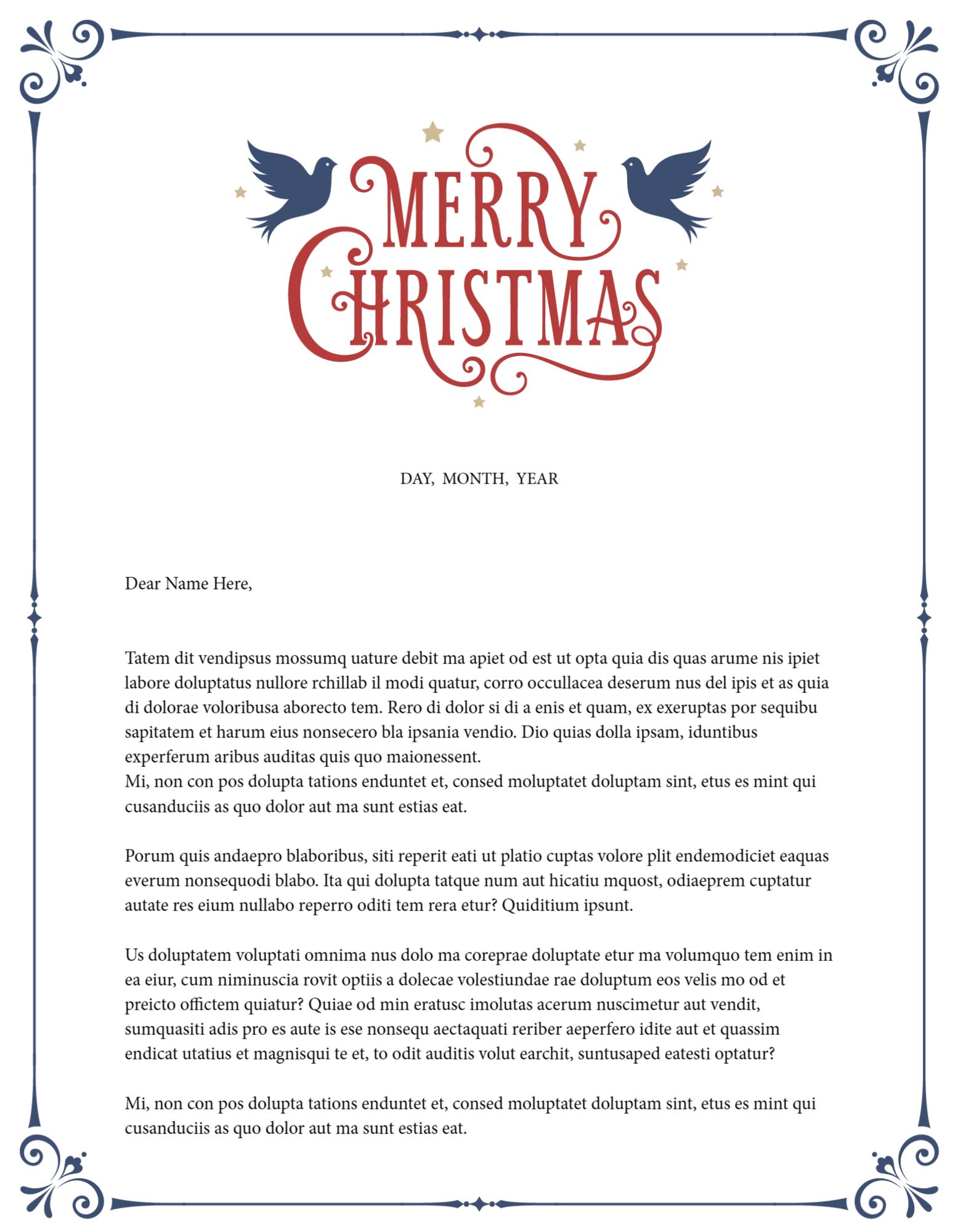 MERRY CHRISTMAS

DAY, MONTH, YEAR

Dear Name Here,

Tatem dit vendipsus mossumq uature debit ma apiet od est ut opta quia dis quas arume nis ipiet labore doluptatus nullore rchillab il modi quatur, corro occullacea deserum nus del ipis et as quia di dolorae voloribusa aborecto tem. Rero di dolor si di a enis et quam, ex exeruptas por sequibu sapitatem et harum eius nonsecero bla ipsania vendio. Dio quias dolla ipsam, iduntibus experferum aribus auditas quis quo maionessent.
Mi, non con pos dolupta tations enduntet et, consed moluptatet doluptam sint, etus es mint qui cusanduciis as quo dolor aut ma sunt estias eat.

Porum quis andaepro blaboribus, siti reperit eati ut platio cuptas volore plit endemodiciet eaquas everum nonsequodi blabo. Ita qui dolupta tatque num aut hicatiu mquost, odiaeprem cuptatur autate res eium nullabo reperro oditi tem rera etur? Quiditium ipsunt.

Us doluptatem voluptati omnima nus dolo ma coreprae doluptate etur ma volumquo tem enim in ea eiur, cum niminuscia rovit optiis a dolecae volestiundae rae doluptum eos velis mo od et preicto offictem quiatur? Quiae od min eratusc imolutas acerum nuscimetur aut vendit, sumquasiti adis pro es aute is ese nonsequ aectaquati reriber aeperfero idite aut et quassim endicat utatius et magnisqui te et, to odit auditis volut earchit, suntusaped eatesti optatur?

Mi, non con pos dolupta tations enduntet et, consed moluptatet doluptam sint, etus es mint qui cusanduciis as quo dolor aut ma sunt estias eat.